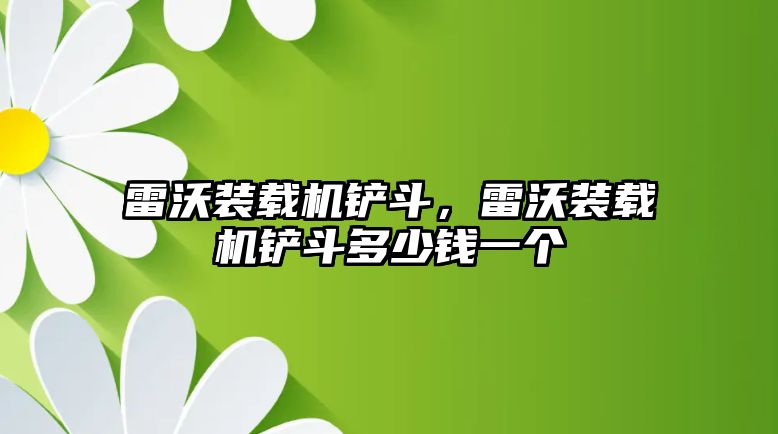 雷沃装载机铲斗，雷沃装载机铲斗多少钱一个